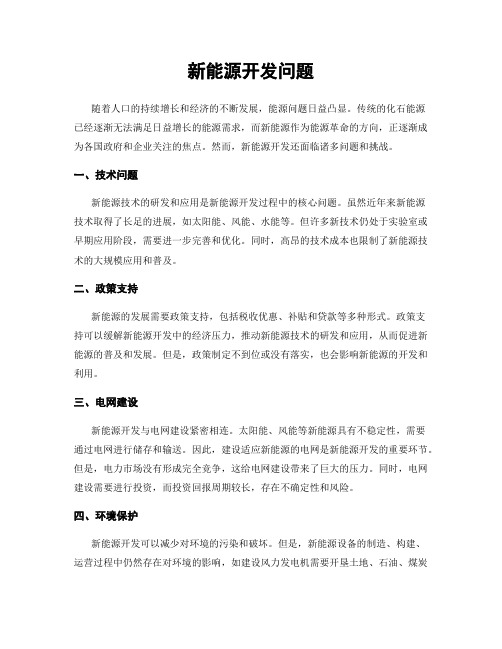 新能源开发问题

随着人口的持续增长和经济的不断发展，能源问题日益凸显。传统的化石能源已经逐渐无法满足日益增长的能源需求，而新能源作为能源革命的方向，正逐渐成为各国政府和企业关注的焦点。然而，新能源开发还面临诸多问题和挑战。

一、技术问题

新能源技术的研发和应用是新能源开发过程中的核心问题。虽然近年来新能源技术取得了长足的进展，如太阳能、风能、水能等。但许多新技术仍处于实验室或早期应用阶段，需要进一步完善和优化。同时，高昂的技术成本也限制了新能源技术的大规模应用和普及。

二、政策支持

新能源的发展需要政策支持，包括税收优惠、补贴和贷款等多种形式。政策支持可以缓解新能源开发中的经济压力，推动新能源技术的研发和应用，从而促进新能源的普及和发展。但是，政策制定不到位或没有落实，也会影响新能源的开发和利用。

三、电网建设

新能源开发与电网建设紧密相连。太阳能、风能等新能源具有不稳定性，需要通过电网进行储存和输送。因此，建设适应新能源的电网是新能源开发的重要环节。但是，电力市场没有形成完全竞争，这给电网建设带来了巨大的压力。同时，电网建设需要进行投资，而投资回报周期较长，存在不确定性和风险。

四、环境保护

新能源开发可以减少对环境的污染和破坏。但是，新能源设备的制造、构建、运营过程中仍然存在对环境的影响，如建设风力发电机需要开垦土地、石油、煤炭